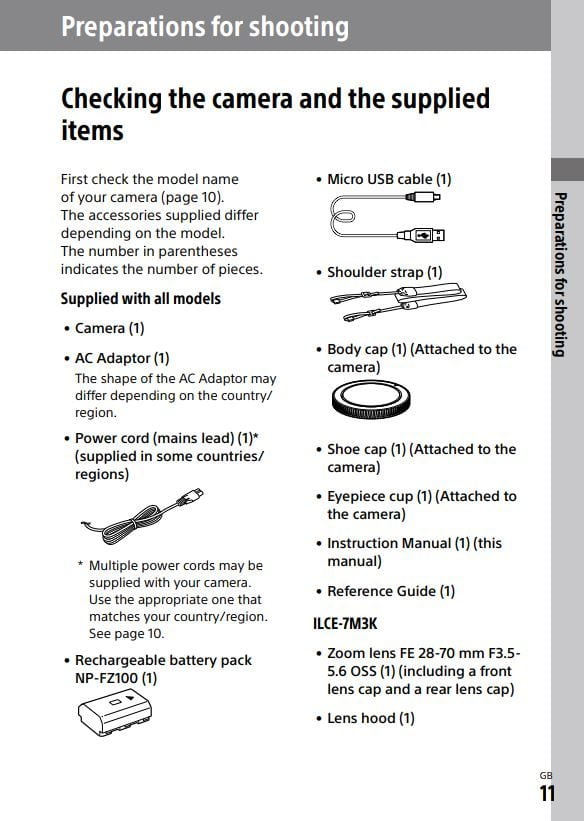 Preparations for shooting

Checking the camera and the supplied items

First check the model name of your camera (page 10). The accessories supplied differ depending on the model. The number in parentheses indicates the number of pieces.

Supplied with all models

• Camera (1)

• AC Adaptor (1)
The shape of the AC Adaptor may differ depending on the country/region.

• Power cord (mains lead) (1)* (supplied in some countries/regions)

* Multiple power cords may be supplied with your camera. Use the appropriate one that matches your country/region. See page 10.

• Rechargeable battery pack NP-FZ100 (1)

• Micro USB cable (1)

• Shoulder strap (1)

• Body cap (1) (Attached to the camera)

• Shoe cap (1) (Attached to the camera)

• Eyepiece cup (1) (Attached to the camera)

• Instruction Manual (1) (this manual)

• Reference Guide (1)

ILCE-7M3K

• Zoom lens FE 28-70 mm F3.5-5.6 OSS (1) (including a front lens cap and a rear lens cap)

• Lens hood (1)

Preparations for shooting

GB
11